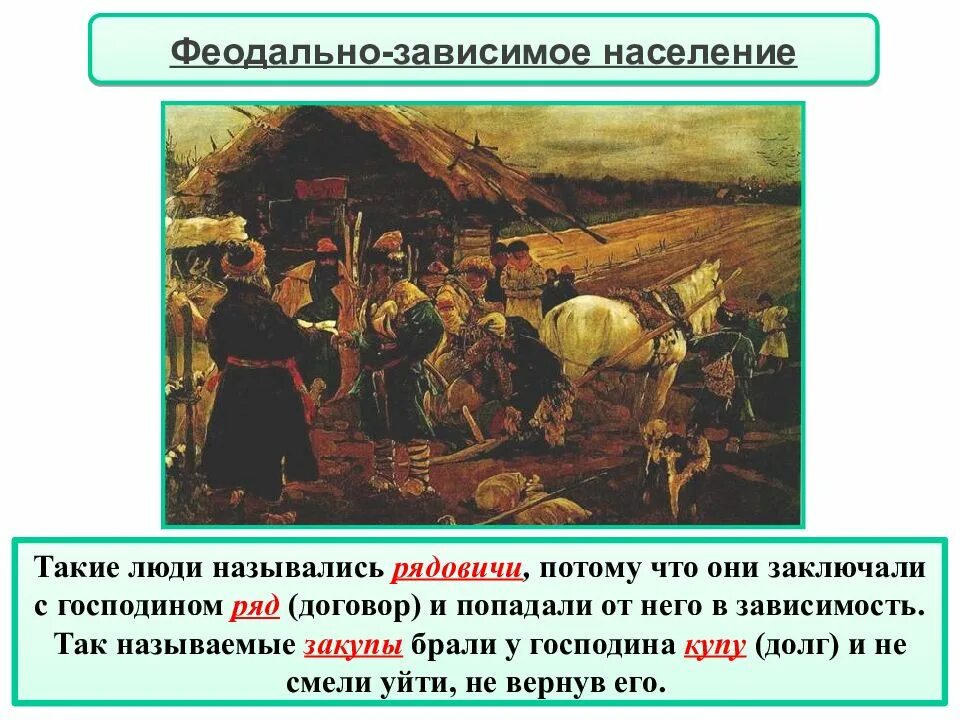 Феодально-зависимое население

Такие люди назывались рядовичи, потому что они заключали с господином ряд (договор) и попадали от него в зависимость. Так называемые закупы брали у господина купу (долг) и не смели уйти, не вернув его.